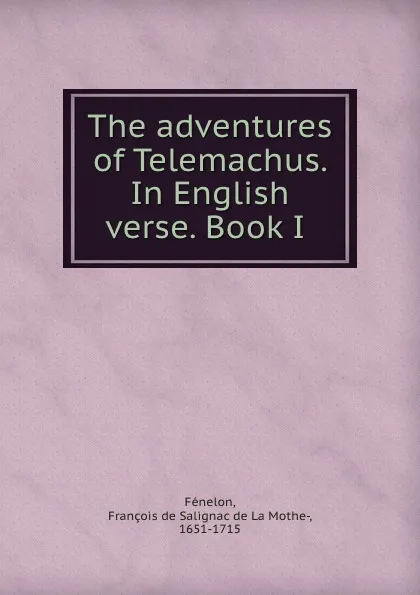 The adventures of Telemachus. In English verse. Book I

Fénelon,
François de Salignac de La Mothe-,
1651-1715